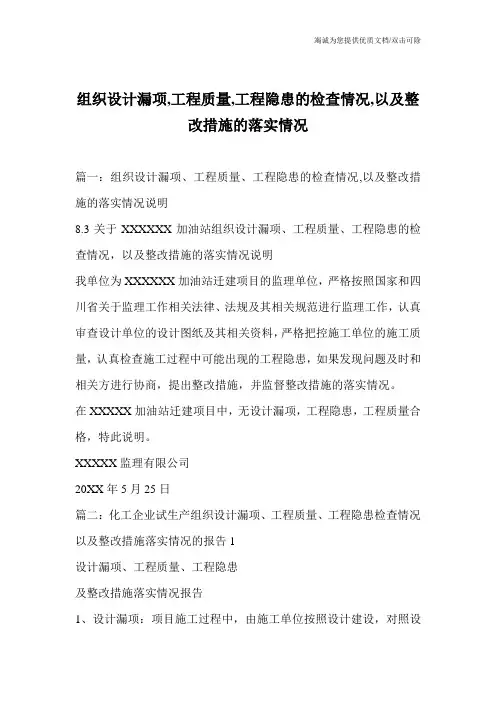 海诚为您提供优质文档/双击可除

组织设计漏项,工程质量,工程隐患的检查情况,以及整改措施的落实情况

篇一：组织设计漏项、工程质量、工程隐患的检查情况,以及整改措施的落实情况说明

8.3 关于 XXXXXX 加油站组织设计漏项、工程质量、工程隐患的检查情况，以及整改措施的落实情况说明

我单位为 XXXXXX 加油站迁建项目的监理单位，严格按照国家和四川省关于监理工作相关法律、法规及其相关规范进行监理工作，认真审查设计单位的设计图纸及其相关资料，严格把控施工单位的施工质量，认真检查施工过程中可能出现的工程隐患，如果发现问题及时和相关方进行协商，提出整改措施，并监督整改措施的落实情况。

在 XXXXX 加油站迁建项目中，无设计漏项，工程隐患，工程质量合格，特此说明。

XXXXX 监理有限公司

20XX 年 5 月 25 日

篇二：化工企业试生产组织设计漏项、工程质量、工程隐患检查情况以及整改措施落实情况的报告 1

设计漏项、工程质量、工程隐患

及整改措施落实情况报告

1、设计漏项：项目施工过程中，由施工单位按照设计建设，对照设